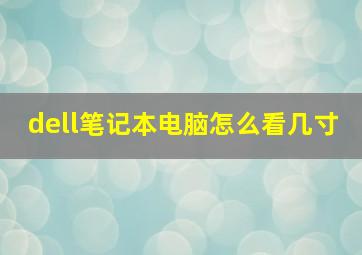 dell笔记本电脑怎么看几寸